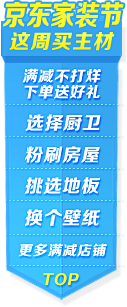 京东家装节
这周买主材

满减不打烊
下单送好礼

选择厨卫

粉刷房屋

挑选地板

换个壁纸

更多满减店铺

TOP